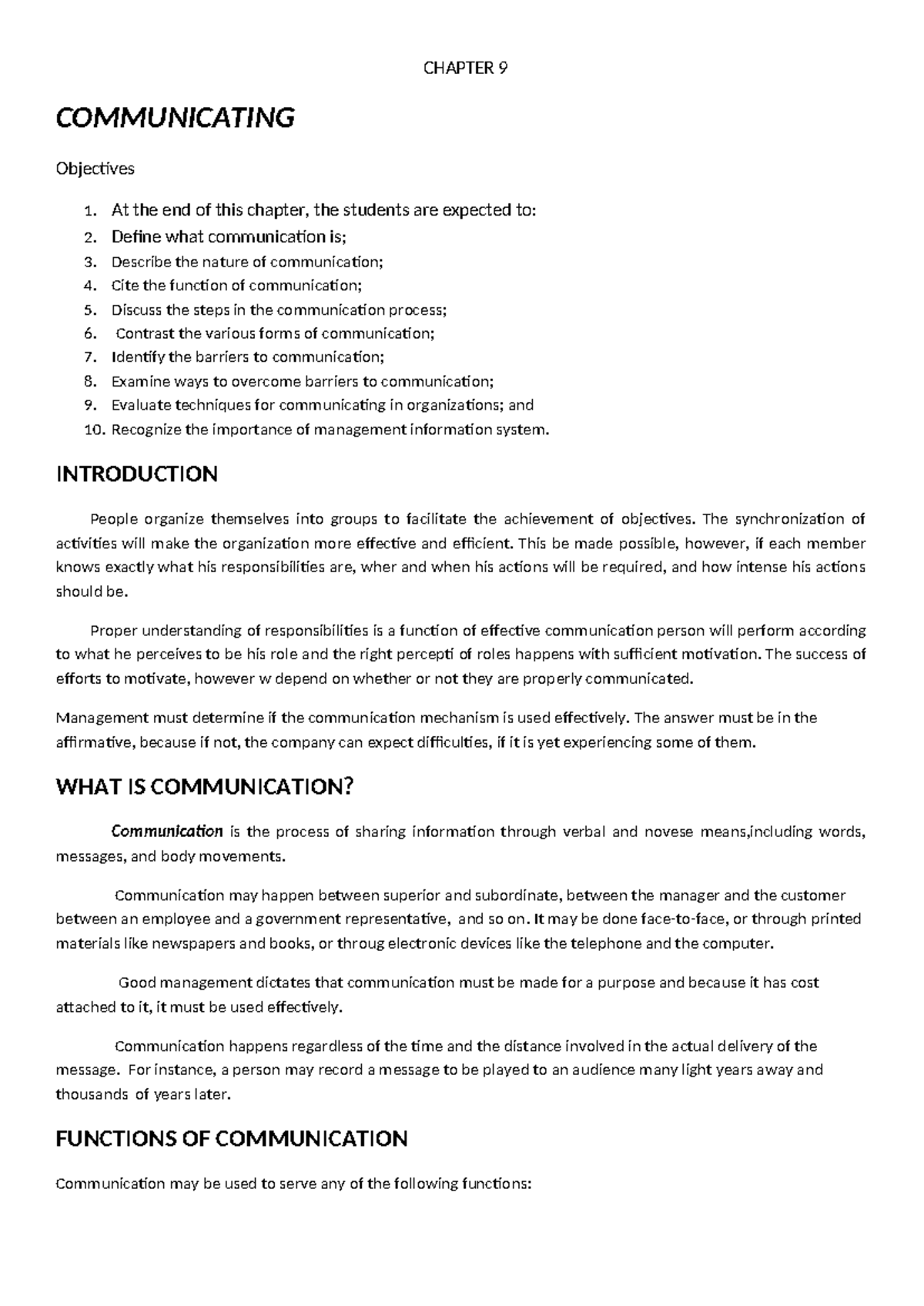 CHAPTER 9

COMMUNICATING

Objectives

1. At the end of this chapter, the students are expected to:
2. Define what communication is;
3. Describe the nature of communication;
4. Cite the function of communication;
5. Discuss the steps in the communication process;
6. Contrast the various forms of communication;
7. Identify the barriers to communication;
8. Examine ways to overcome barriers to communication;
9. Evaluate techniques for communicating in organizations; and
10. Recognize the importance of management information system.

INTRODUCTION

People organize themselves into groups to facilitate the achievement of objectives. The synchronization of activities will make the organization more effective and efficient. This be made possible, however, if each member knows exactly what his responsibilities are, wher and when his actions will be required, and how intense his actions should be.

Proper understanding of responsibilities is a function of effective communication person will perform according to what he perceives to be his role and the right percepti of roles happens with sufficient motivation. The success of efforts to motivate, however w depend on whether or not they are properly communicated.

Management must determine if the communication mechanism is used effectively. The answer must be in the affirmative, because if not, the company can expect difficulties, if it is yet experiencing some of them.

WHAT IS COMMUNICATION?

Communication is the process of sharing information through verbal and novese means,including words, messages, and body movements.

Communication may happen between superior and subordinate, between the manager and the customer between an employee and a government representative, and so on. It may be done face-to-face, or through printed materials like newspapers and books, or throug electronic devices like the telephone and the computer.

Good management dictates that communication must be made for a purpose and because it has cost attached to it, it must be used effectively.

Communication happens regardless of the time and the distance involved in the actual delivery of the message. For instance, a person may record a message to be played to an audience many light years away and thousands of years later.

FUNCTIONS OF COMMUNICATION

Communication may be used to serve any of the following functions: